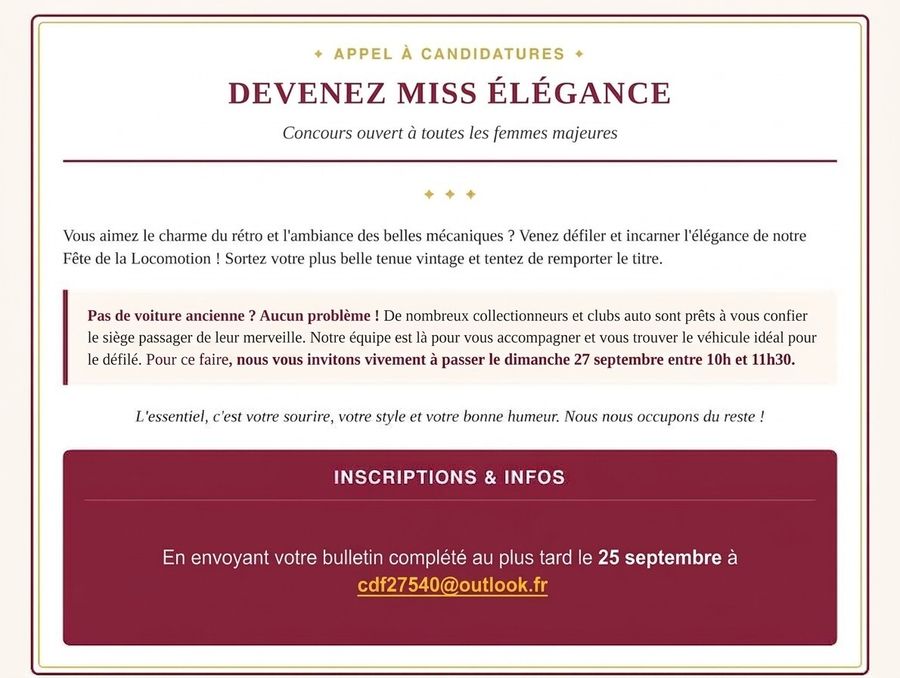 ✦ APPEL À CANDIDATURES ✦

DEVENEZ MISS ÉLÉGANCE

Concours ouvert à toutes les femmes majeures

✦ ✦ ✦

Vous aimez le charme du rétro et l'ambiance des belles mécaniques ? Venez défiler et incarner l'élégance de notre Fête de la Locomotion ! Sortez votre plus belle tenue vintage et tentez de remporter le titre.

Pas de voiture ancienne ? Aucun problème ! De nombreux collectionneurs et clubs auto sont prêts à vous confier le siège passager de leur merveille. Notre équipe est là pour vous accompagner et vous trouver le véhicule idéal pour le défilé. Pour ce faire, nous vous invitons vivement à passer le dimanche 27 septembre entre 10h et 11h30.

L'essentiel, c'est votre sourire, votre style et votre bonne humeur. Nous nous occupons du reste !

INSCRIPTIONS & INFOS

En envoyant votre bulletin complété au plus tard le 25 septembre à cdf27540@outlook.fr